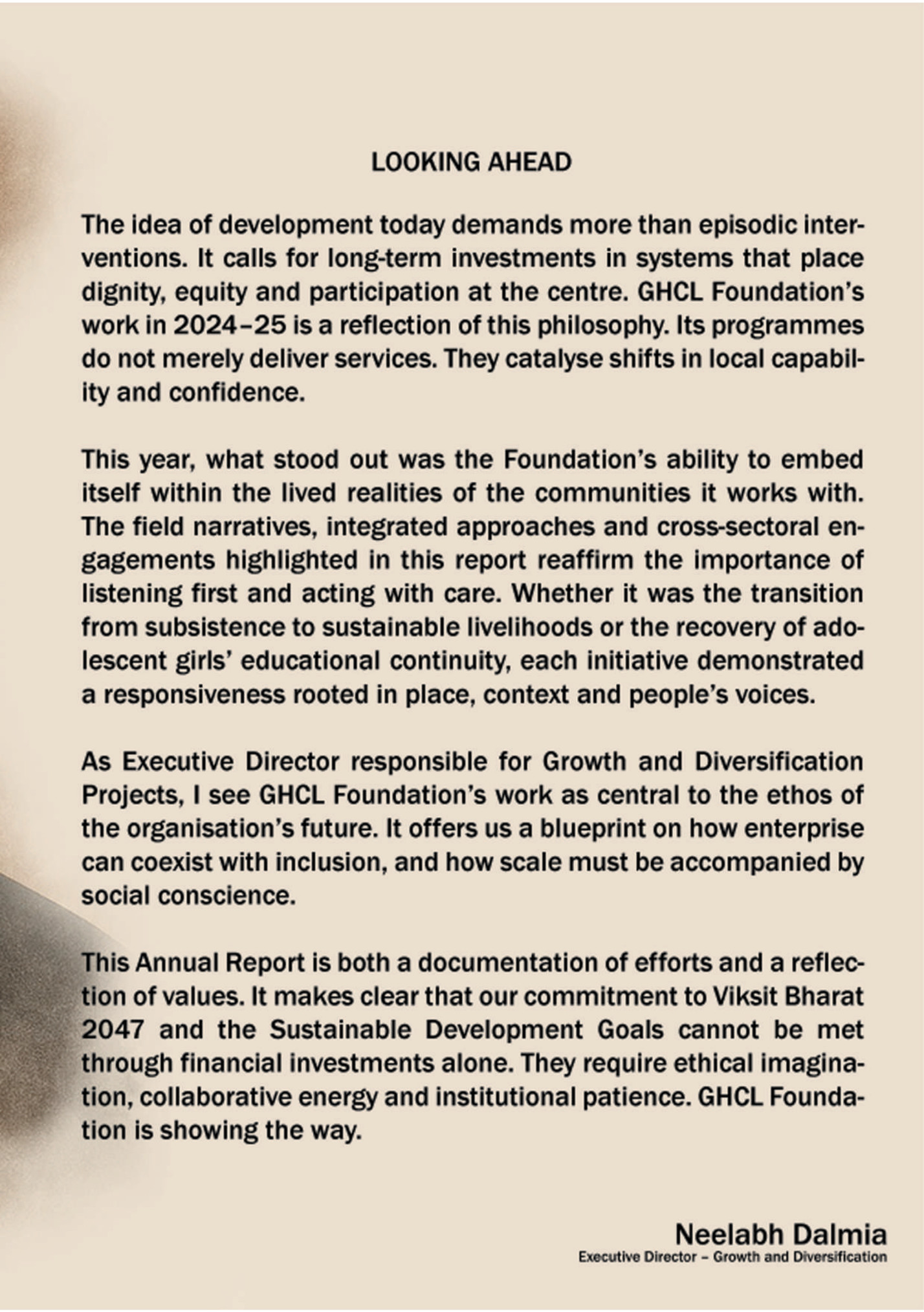 LOOKING AHEAD

The idea of development today demands more than episodic interventions. It calls for long-term investments in systems that place dignity, equity and participation at the centre. GHCL Foundation's work in 2024–25 is a reflection of this philosophy. Its programmes do not merely deliver services. They catalyse shifts in local capability and confidence.

This year, what stood out was the Foundation's ability to embed itself within the lived realities of the communities it works with. The field narratives, integrated approaches and cross-sectoral engagements highlighted in this report reaffirm the importance of listening first and acting with care. Whether it was the transition from subsistence to sustainable livelihoods or the recovery of adolescent girls' educational continuity, each initiative demonstrated a responsiveness rooted in place, context and people's voices.

As Executive Director responsible for Growth and Diversification Projects, I see GHCL Foundation's work as central to the ethos of the organisation's future. It offers us a blueprint on how enterprise can coexist with inclusion, and how scale must be accompanied by social conscience.

This Annual Report is both a documentation of efforts and a reflection of values. It makes clear that our commitment to Viksit Bharat 2047 and the Sustainable Development Goals cannot be met through financial investments alone. They require ethical imagination, collaborative energy and institutional patience. GHCL Foundation is showing the way.

Neelabh Dalmia
Executive Director – Growth and Diversification